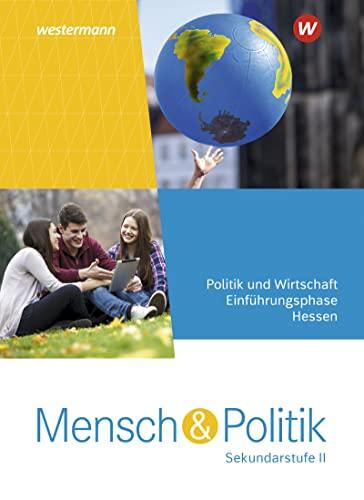 westermann

W

Politik und Wirtschaft
Einführungsphase
Hessen

Mensch & Politik
Sekundarstufe II